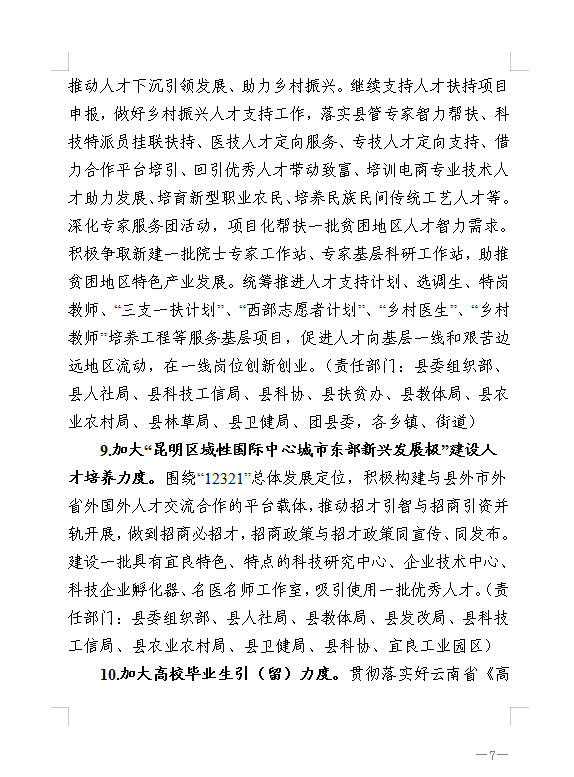 推动人才下沉引领发展、助力乡村振兴。继续支持人才扶持项目申报，做好乡村振兴人才支持工作，落实县管专家智力帮扶、科技特派员挂联扶持、医技人才定向服务、专技人才定向支持、借力合作平台培引、回引优秀人才带动致富、培训电商专业技术人才助力发展、培育新型职业农民、培养民族民间传统工艺人才等。深化专家服务团活动，项目化帮扶一批贫困地区人才智力需求。积极争取新建一批院士专家工作站、专家基层科研工作站，助推贫困地区特色产业发展。统筹推进人才支持计划、选调生、特岗教师、“三支一扶计划”、“西部志愿者计划”、“乡村医生”、“乡村教师”培养工程等服务基层项目，促进人才向基层一线和艰苦边远地区流动，在一线岗位创新创业。（责任部门：县委组织部、县人社局、县科技工信局、县科协、县扶贫办、县教体局、县农业农村局、县林草局、县卫健局、团县委，各乡镇、街道）

9.加大“昆明区域性国际中心城市东部新兴发展极”建设人才培养力度。围绕“12321”总体发展定位，积极构建与县外市外省外国外人才交流合作的平台载体，推动招才引智与招商引资并轨开展，做到招商必招才，招商政策与招才政策同宣传、同发布。建设一批具有宜良特色、特点的科技研究中心、企业技术中心、科技企业孵化器、名医名师工作室，吸引使用一批优秀人才。（责任部门：县委组织部、县人社局、县教体局、县发改局、县科技工信局、县农业农村局、县卫健局、县科协、宜良工业园区）

10.加大高校毕业生引（留）力度。贯彻落实好云南省《高

—7—